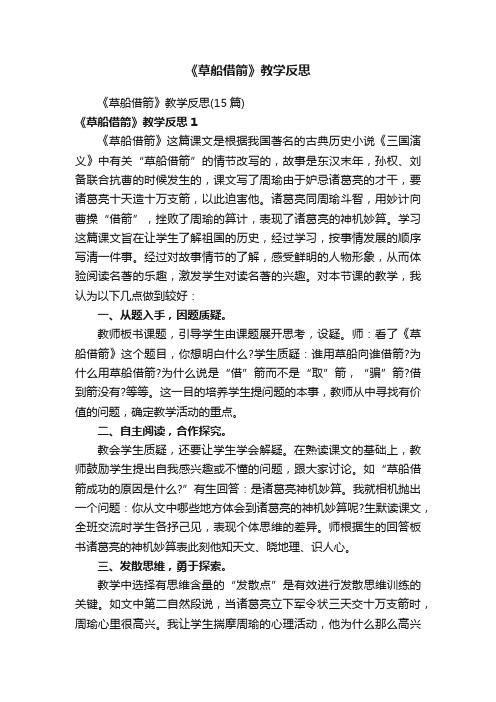 《草船借箭》教学反思

《草船借箭》教学反思(15 篇)

《草船借箭》教学反思 1

《草船借箭》这篇课文是根据我国著名的古典历史小说《三国演义》中有关“草船借箭”的情节改写的，故事是东汉末年，孙权、刘备联合抗曹的时候发生的，课文写了周瑜由于妒忌诸葛亮的才干，要诸葛亮十天造十万支箭，以此迫害他。诸葛亮同周瑜斗智，用妙计向曹操“借箭”，挫败了周瑜的算计，表现了诸葛亮的神机妙算。学习这篇课文旨在让学生了解祖国的历史，经过学习，按事情发展的顺序写清一件事。经过对故事情节的了解，感受鲜明的人物形象，从而体验阅读名著的乐趣，激发学生对读名著的兴趣。对本节课的教学，我认为以下几点做到较好：

一、从题入手，因题质疑。

教师板书课题，引导学生由课题展开思考，设疑。师：看了《草船借箭》这个题目，你想明白什么?学生质疑：谁用草船向谁借箭?为什么用草船借箭?为什么说是“借”箭而不是“取”箭，“骗”箭?借到箭没有?等等。这一目的培养学生提问题的本事，教师从中寻找有价值的问题，确定教学活动的重点。

二、自主阅读，合作探究。

教会学生质疑，还要让学生学会解疑。在熟读课文的基础上，教师鼓励学生提出自我感兴趣或不懂的问题，跟大家讨论。如“草船借箭成功的原因是什么?”有生回答：是诸葛亮神机妙算。我就相机抛出一个问题：你从文中哪些地方体会到诸葛亮的神机妙算呢?生默读课文，全班交流时学生各抒己见，表现个体思维的差异。师根据生的回答板书诸葛亮的神机妙算表此刻他知天文、晓地理、识人心。

三、发散思维，勇于探索。

教学中选择有思维含量的“发散点”是有效进行发散思维训练的关键。如文中第二自然段说，当诸葛亮立下军令状三天交十万支箭时，周瑜心里很高兴。我让学生揣摩周瑜的心理活动，他为什么那么高兴